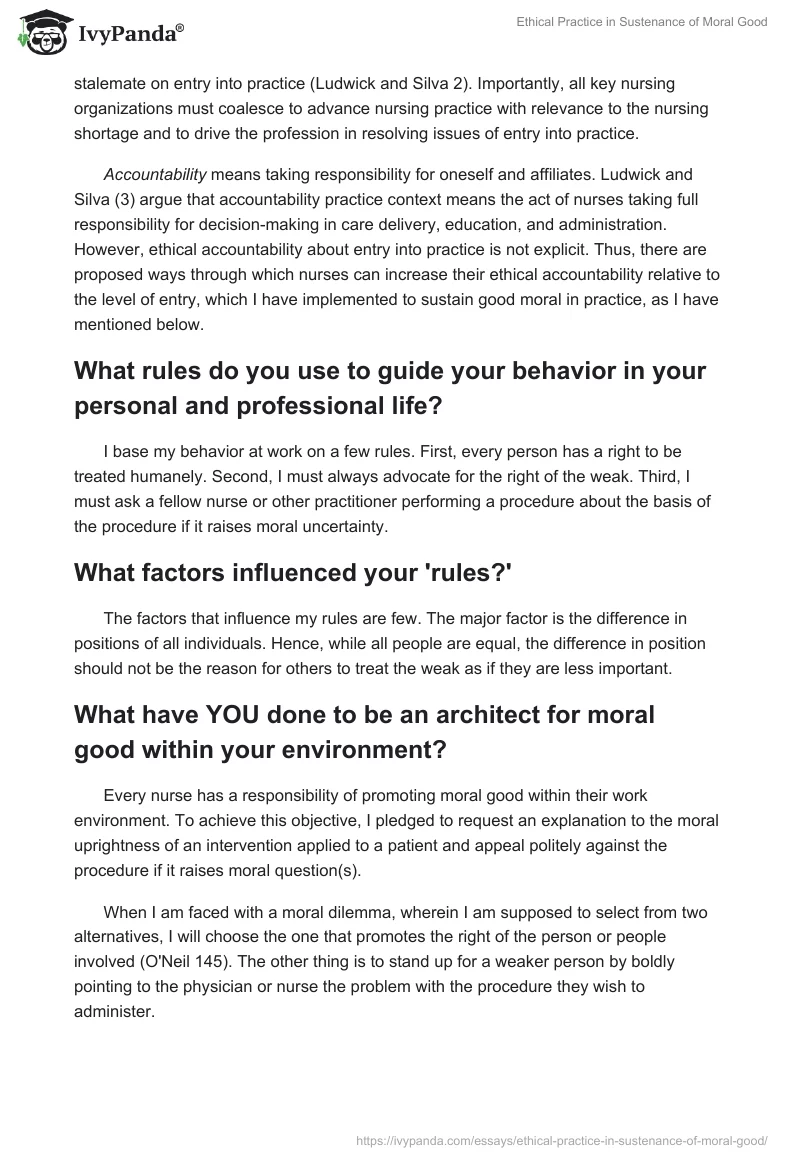 IvyPanda®

Ethical Practice in Sustenance of Moral Good

stalemate on entry into practice (Ludwick and Silva 2). Importantly, all key nursing organizations must coalesce to advance nursing practice with relevance to the nursing shortage and to drive the profession in resolving issues of entry into practice.

Accountability means taking responsibility for oneself and affiliates. Ludwick and Silva (3) argue that accountability practice context means the act of nurses taking full responsibility for decision-making in care delivery, education, and administration. However, ethical accountability about entry into practice is not explicit. Thus, there are proposed ways through which nurses can increase their ethical accountability relative to the level of entry, which I have implemented to sustain good moral in practice, as I have mentioned below.

What rules do you use to guide your behavior in your personal and professional life?

I base my behavior at work on a few rules. First, every person has a right to be treated humanely. Second, I must always advocate for the right of the weak. Third, I must ask a fellow nurse or other practitioner performing a procedure about the basis of the procedure if it raises moral uncertainty.

What factors influenced your 'rules?'

The factors that influence my rules are few. The major factor is the difference in positions of all individuals. Hence, while all people are equal, the difference in position should not be the reason for others to treat the weak as if they are less important.

What have YOU done to be an architect for moral good within your environment?

Every nurse has a responsibility of promoting moral good within their work environment. To achieve this objective, I pledged to request an explanation to the moral uprightness of an intervention applied to a patient and appeal politely against the procedure if it raises moral question(s).

When I am faced with a moral dilemma, wherein I am supposed to select from two alternatives, I will choose the one that promotes the right of the person or people involved (O'Neil 145). The other thing is to stand up for a weaker person by boldly pointing to the physician or nurse the problem with the procedure they wish to administer.

https://ivypanda.com/essays/ethical-practice-in-sustenance-of-moral-good/